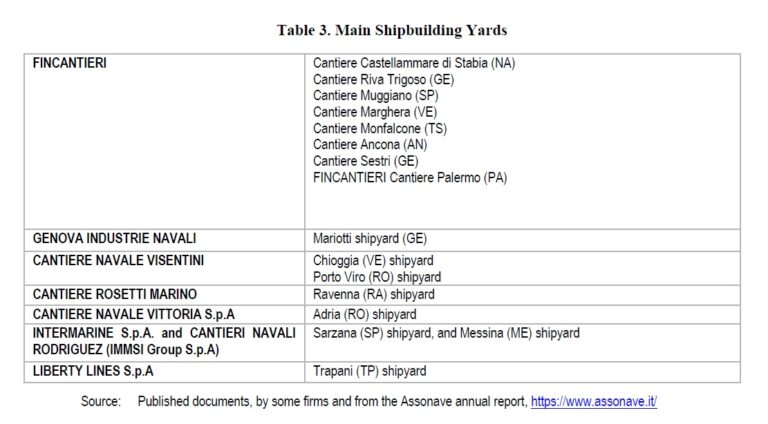 Table 3. Main Shipbuilding Yards

| | |
|---|---|
| FINCANTIERI | Cantiere Castellammare di Stabia (NA)<br>Cantiere Riva Trigoso (GE)<br>Cantiere Muggiano (SP)<br>Cantiere Marghera (VE)<br>Cantiere Monfalcone (TS)<br>Cantiere Ancona (AN)<br>Cantiere Sestri (GE)<br>FINCANTIERI Cantiere Palermo (PA) |
| GENOVA INDUSTRIE NAVALI | Mariotti shipyard (GE) |
| CANTIERE NAVALE VISENTINI | Chioggia (VE) shipyard<br>Porto Viro (RO) shipyard |
| CANTIERE ROSETTI MARINO | Ravenna (RA) shipyard |
| CANTIERE NAVALE VITTORIA S.p.A | Adria (RO) shipyard |
| INTERMARINE S.p.A. and CANTIERI NAVALI RODRIGUEZ (IMMSI Group S.p.A) | Sarzana (SP) shipyard, and Messina (ME) shipyard |
| LIBERTY LINES S.p.A | Trapani (TP) shipyard |

Source: Published documents, by some firms and from the Assonave annual report, https://www.assonave.it/